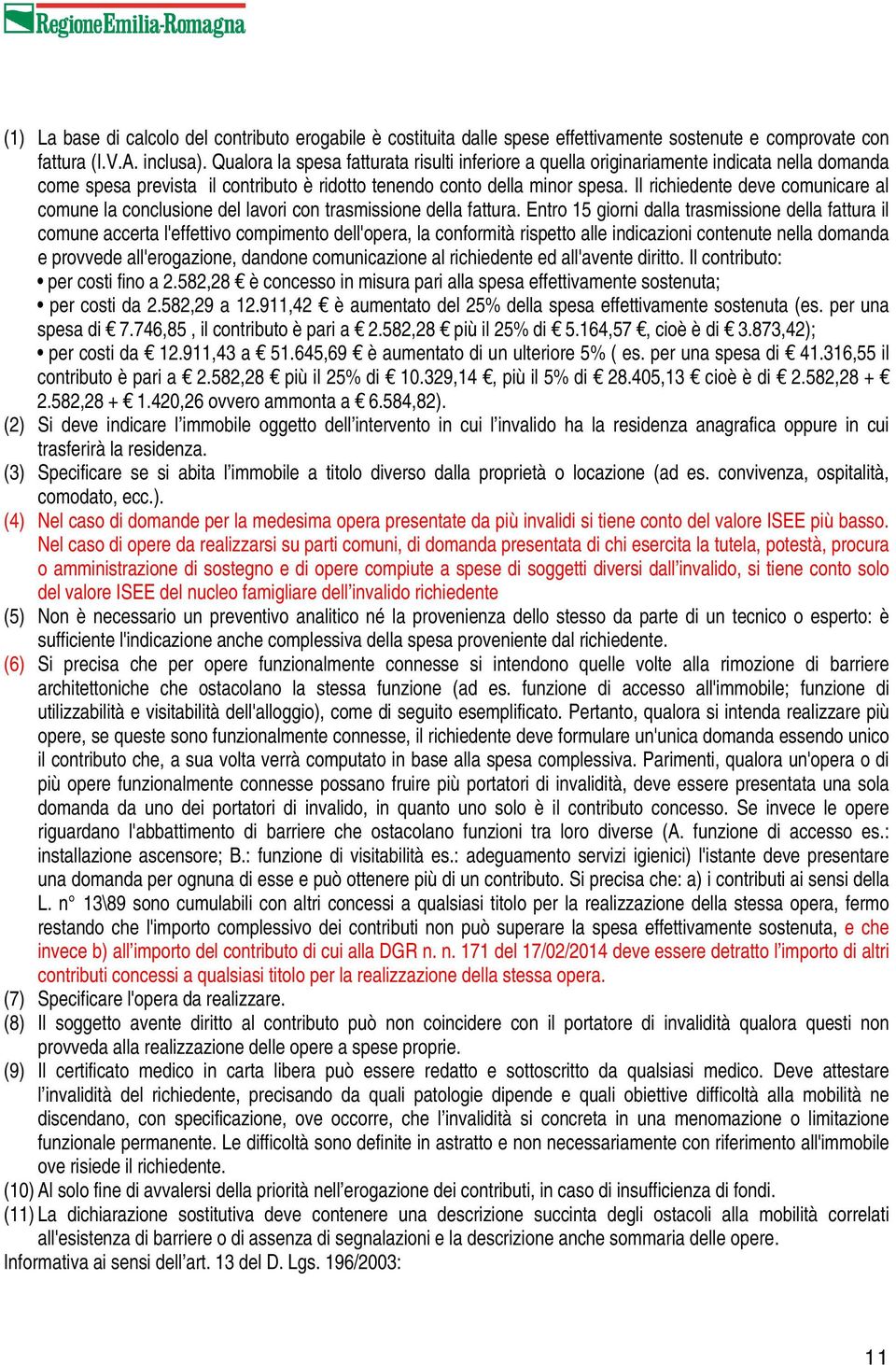 RegioneEmilia-Romagna

(1) La base di calcolo del contributo erogabile è costituita dalle spese effettivamente sostenute e comprovate con fattura (I.V.A. inclusa). Qualora la spesa fatturata risulti inferiore a quella originariamente indicata nella domanda come spesa prevista il contributo è ridotto tenendo conto della minor spesa. Il richiedente deve comunicare al comune la conclusione del lavori con trasmissione della fattura. Entro 15 giorni dalla trasmissione della fattura il comune accerta l'effettivo compimento dell'opera, la conformità rispetto alle indicazioni contenute nella domanda e provvede all'erogazione, dandone comunicazione al richiedente ed all'avente diritto. Il contributo:
• per costi fino a 2.582,28 € è concesso in misura pari alla spesa effettivamente sostenuta;
• per costi da 2.582,29 a 12.911,42 € è aumentato del 25% della spesa effettivamente sostenuta (es. per una spesa di € 7.746,85 , il contributo è pari a € 2.582,28 € più il 25% di € 5.164,57 €, cioè è di € 3.873,42);
• per costi da € 12.911,43 a € 51.645,69 € è aumentato di un ulteriore 5% ( es. per una spesa di € 41.316,55 il contributo è pari a € 2.582,28 € più il 25% di € 10.329,14 €, più il 5% di € 28.405,13 € cioè è di € 2.582,28 + € 2.582,28 + € 1.420,26 ovvero ammonta a € 6.584,82).
(2) Si deve indicare l'immobile oggetto dell'intervento in cui l'invalido ha la residenza anagrafica oppure in cui trasferirà la residenza.
(3) Specificare se si abita l'immobile a titolo diverso dalla proprietà o locazione (ad es. convivenza, ospitalità, comodato, ecc.).
(4) Nel caso di domande per la medesima opera presentate da più invalidi si tiene conto del valore ISEE più basso. Nel caso di opere da realizzarsi su parti comuni, di domanda presentata di chi esercita la tutela, potestà, procura o amministrazione di sostegno e di opere compiute a spese di soggetti diversi dall'invalido, si tiene conto solo del valore ISEE del nucleo famigliare dell'invalido richiedente
(5) Non è necessario un preventivo analitico né la provenienza dello stesso da parte di un tecnico o esperto: è sufficiente l'indicazione anche complessiva della spesa proveniente dal richiedente.
(6) Si precisa che per opere funzionalmente connesse si intendono quelle volte alla rimozione di barriere architettoniche che ostacolano la stessa funzione (ad es. funzione di accesso all'immobile; funzione di utilizzabilità e visitabilità dell'alloggio), come di seguito esemplificato. Pertanto, qualora si intenda realizzare più opere, se queste sono funzionalmente connesse, il richiedente deve formulare un'unica domanda essendo unico il contributo che, a sua volta verrà computato in base alla spesa complessiva. Parimenti, qualora un'opera o di più opere funzionalmente connesse possano fruire più portatori di invalidità, deve essere presentata una sola domanda da uno dei portatori di invalido, in quanto uno solo è il contributo concesso. Se invece le opere riguardano l'abbattimento di barriere che ostacolano funzioni tra loro diverse (A. funzione di accesso es.: installazione ascensore; B.: funzione di visitabilità es.: adeguamento servizi igienici) l'istante deve presentare una domanda per ognuna di esse e può ottenere più di un contributo. Si precisa che: a) i contributi ai sensi della L. n° 13\89 sono cumulabili con altri concessi a qualsiasi titolo per la realizzazione della stessa opera, fermo restando che l'importo complessivo dei contributi non può superare la spesa effettivamente sostenuta, e che invece b) all'importo del contributo di cui alla DGR n. n. 171 del 17/02/2014 deve essere detratto l'importo di altri contributi concessi a qualsiasi titolo per la realizzazione della stessa opera.
(7) Specificare l'opera da realizzare.
(8) Il soggetto avente diritto al contributo può non coincidere con il portatore di invalidità qualora questi non provveda alla realizzazione delle opere a spese proprie.
(9) Il certificato medico in carta libera può essere redatto e sottoscritto da qualsiasi medico. Deve attestare l'invalidità del richiedente, precisando da quali patologie dipende e quali obiettive difficoltà alla mobilità ne discendano, con specificazione, ove occorre, che l'invalidità si concreta in una menomazione o limitazione funzionale permanente. Le difficoltà sono definite in astratto e non necessariamente con riferimento all'immobile ove risiede il richiedente.
(10) Al solo fine di avvalersi della priorità nell'erogazione dei contributi, in caso di insufficienza di fondi.
(11) La dichiarazione sostitutiva deve contenere una descrizione succinta degli ostacoli alla mobilità correlati all'esistenza di barriere o di assenza di segnalazioni e la descrizione anche sommaria delle opere.
Informativa ai sensi dell'art. 13 del D. Lgs. 196/2003:

11